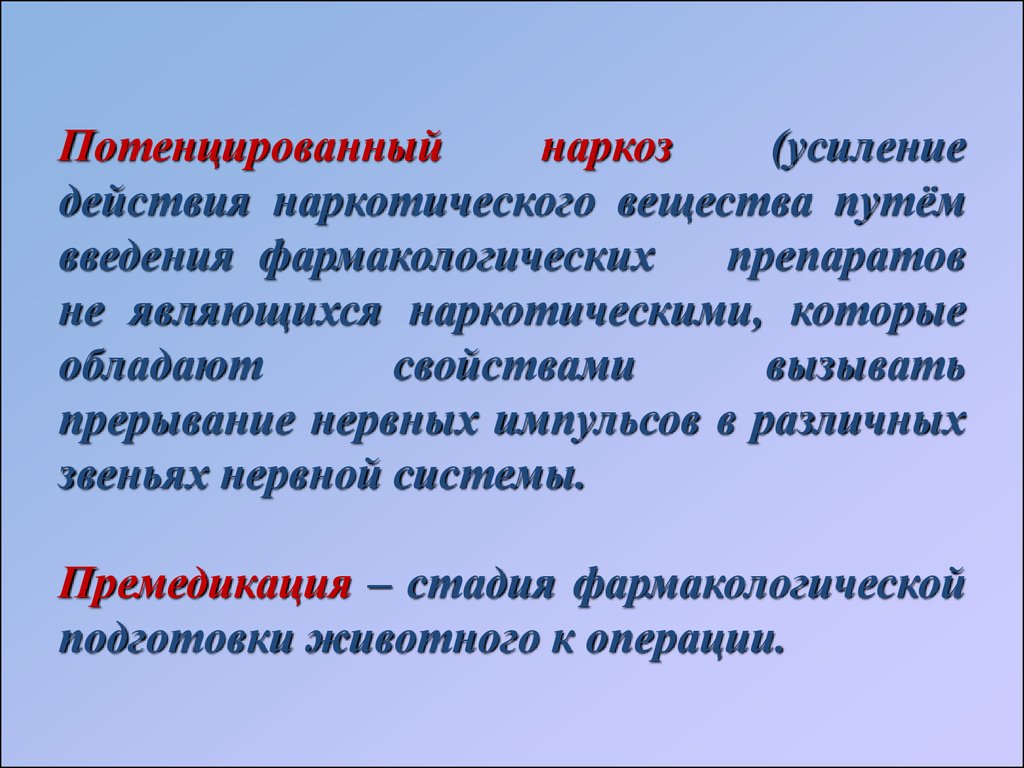 Потенцированный наркоз (усиление действия наркотического вещества путём введения фармакологических препаратов не являющихся наркотическими, которые обладают свойствами вызывать прерывание нервных импульсов в различных звеньях нервной системы.

Премедикация – стадия фармакологической подготовки животного к операции.